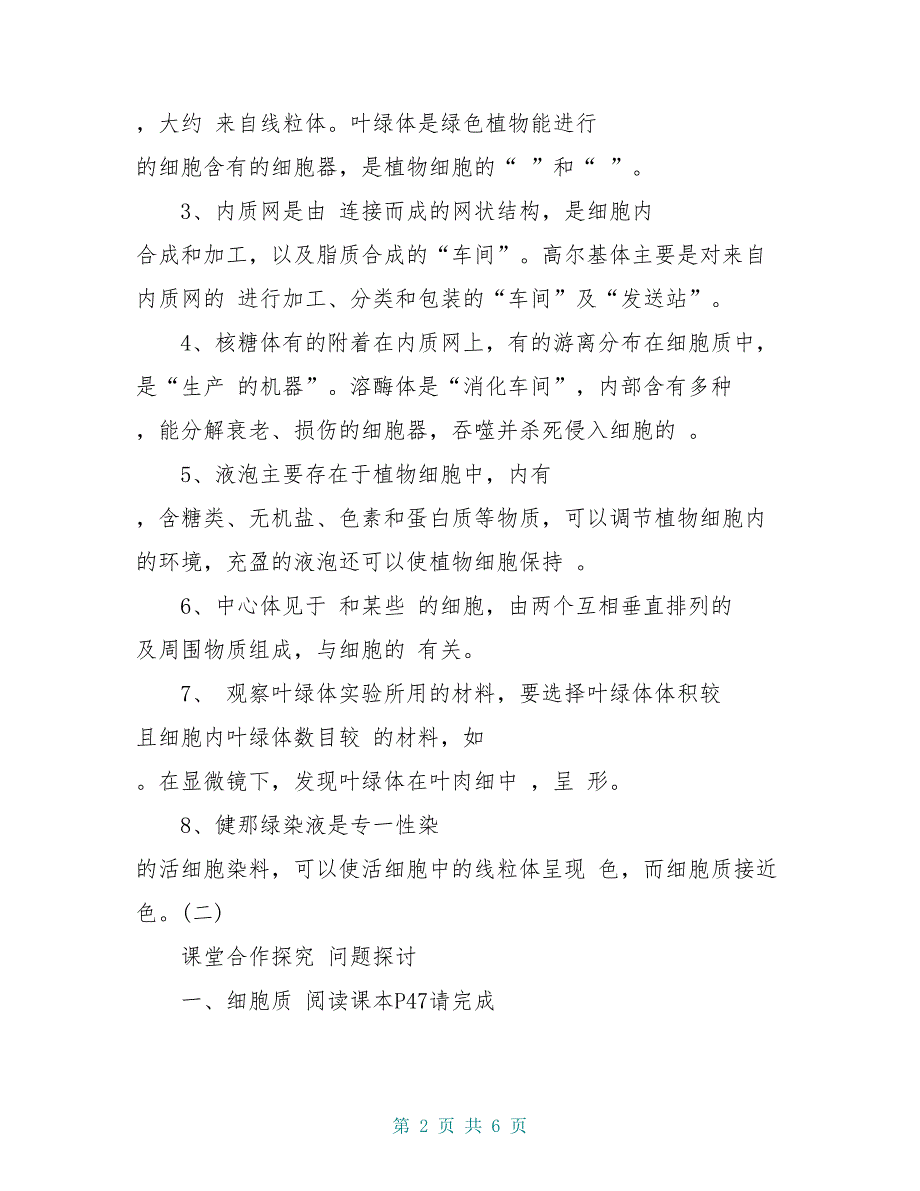 ，大约 来自线粒体。叶绿体是绿色植物能进行
的细胞含有的细胞器，是植物细胞的“ ”和“ ”。

3、内质网是由 连接而成的网状结构，是细胞内
合成和加工，以及脂质合成的“车间”。高尔基体主要是对来自内质网的 进行加工、分类和包装的“车间”及“发送站”。

4、核糖体有的附着在内质网上，有的游离分布在细胞质中，是“生产 的机器”。溶酶体是“消化车间”，内部含有多种
，能分解衰老、损伤的细胞器，吞噬并杀死侵入细胞的 。

5、液泡主要存在于植物细胞中，内有
，含糖类、无机盐、色素和蛋白质等物质，可以调节植物细胞内的环境，充盈的液泡还可以使植物细胞保持 。

6、中心体见于 和某些 的细胞，由两个互相垂直排列的
及周围物质组成，与细胞的 有关。

7、 观察叶绿体实验所用的材料，要选择叶绿体体积较
且细胞内叶绿体数目较 的材料，如
。在显微镜下，发现叶绿体在叶肉细中 ，呈 形。

8、健那绿染液是专一性染
的活细胞染料，可以使活细胞中的线粒体呈现 色，而细胞质接近 色。(二)

课堂合作探究 问题探讨

一、细胞质 阅读课本P47请完成

第 2 页 共 6 页